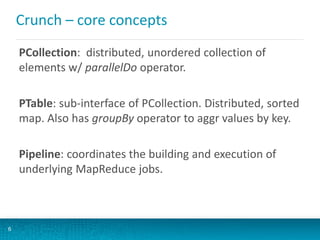 Crunch – core concepts

PCollection: distributed, unordered collection of elements w/ parallelDo operator.

PTable: sub-interface of PCollection. Distributed, sorted map. Also has groupBy operator to aggr values by key.

Pipeline: coordinates the building and execution of underlying MapReduce jobs.

6